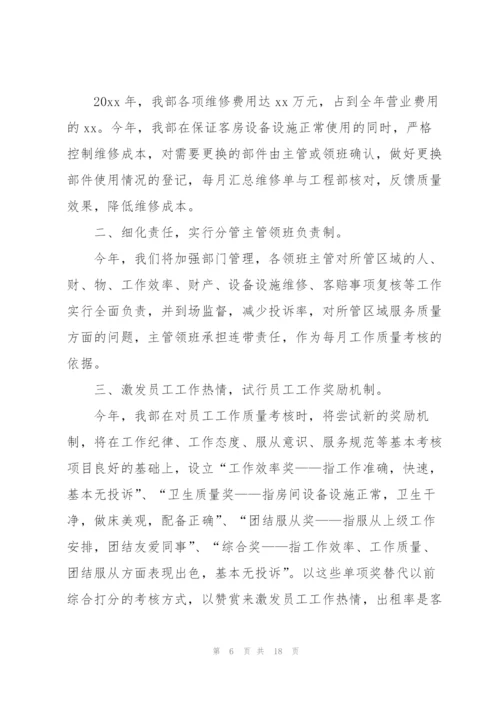 20xx 年，我部各项维修费用达 xx 万元，占到全年营业费用的 xx。今年，我部在保证客房设备设施正常使用的同时，严格控制维修成本，对需要更换的部件由主管或领班确认，做好更换部件使用情况的登记，每月汇总维修单与工程部核对，反馈质量效果，降低维修成本。

二、细化责任，实行分管主管领班负责制。

今年，我们将加强部门管理，各领班主管对所管区域的人、财、物、工作效率、财产、设备设施维修、客赔事项复核等工作实行全面负责，并到场监督，减少投诉率，对所管区域服务质量方面的问题，主管领班承担连带责任，作为每月工作质量考核的依据。

三、激发员工工作热情，试行员工工作奖励机制。

今年，我部在对员工工作质量考核时，将尝试新的奖励机制，将在工作纪律、工作态度、服从意识、服务规范等基本考核项目良好的基础上，设立“工作效率奖——指工作准确，快速，基本无投诉”、“卫生质量奖——指房间设备设施正常，卫生干净，做床美观，配备正确”、“团结服从奖——指服从上级工作安排，团结友爱同事”、“综合奖——指工作效率、工作质量、团结服从方面表现出色，基本无投诉”。以这些单项奖替代以前综合打分的考核方式，以赞赏来激发员工工作热情，出租率是客

第 6 页 共 18 页